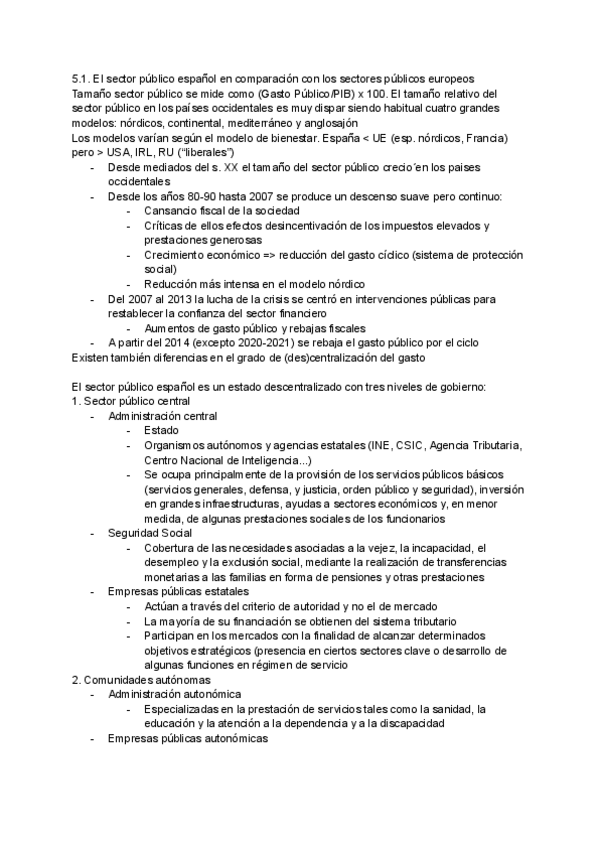 5.1. El sector público español en comparación con los sectores públicos europeos
Tamaño sector público se mide como (Gasto Público/PIB) x 100. El tamaño relativo del sector público en los países occidentales es muy dispar siendo habitual cuatro grandes modelos: nórdicos, continental, mediterráneo y anglosajón
Los modelos varían según el modelo de bienestar. España < UE (esp. nórdicos, Francia) pero > USA, IRL, RU ("liberales")
- Desde mediados del s. XX el tamaño del sector público crecio´en los paises occidentales
- Desde los años 80-90 hasta 2007 se produce un descenso suave pero continuo:
  - Cansancio fiscal de la sociedad
  - Críticas de ellos efectos desincentivación de los impuestos elevados y prestaciones generosas
  - Crecimiento económico => reducción del gasto cíclico (sistema de protección social)
  - Reducción más intensa en el modelo nórdico
- Del 2007 al 2013 la lucha de la crisis se centró en intervenciones públicas para restablecer la confianza del sector financiero
  - Aumentos de gasto público y rebajas fiscales
- A partir del 2014 (excepto 2020-2021) se rebaja el gasto público por el ciclo
Existen también diferencias en el grado de (des)centralización del gasto

El sector público español es un estado descentralizado con tres niveles de gobierno:
1. Sector público central
- Administración central
  - Estado
  - Organismos autónomos y agencias estatales (INE, CSIC, Agencia Tributaria, Centro Nacional de Inteligencia...)
  - Se ocupa principalmente de la provisión de los servicios públicos básicos (servicios generales, defensa, y justicia, orden público y seguridad), inversión en grandes infraestructuras, ayudas a sectores económicos y, en menor medida, de algunas prestaciones sociales de los funcionarios
- Seguridad Social
  - Cobertura de las necesidades asociadas a la vejez, la incapacidad, el desempleo y la exclusión social, mediante la realización de transferencias monetarias a las familias en forma de pensiones y otras prestaciones
- Empresas públicas estatales
  - Actúan a través del criterio de autoridad y no el de mercado
  - La mayoría de su financiación se obtienen del sistema tributario
  - Participan en los mercados con la finalidad de alcanzar determinados objetivos estratégicos (presencia en ciertos sectores clave o desarrollo de algunas funciones en régimen de servicio
2. Comunidades autónomas
- Administración autonómica
  - Especializadas en la prestación de servicios tales como la sanidad, la educación y la atención a la dependencia y a la discapacidad
- Empresas públicas autonómicas